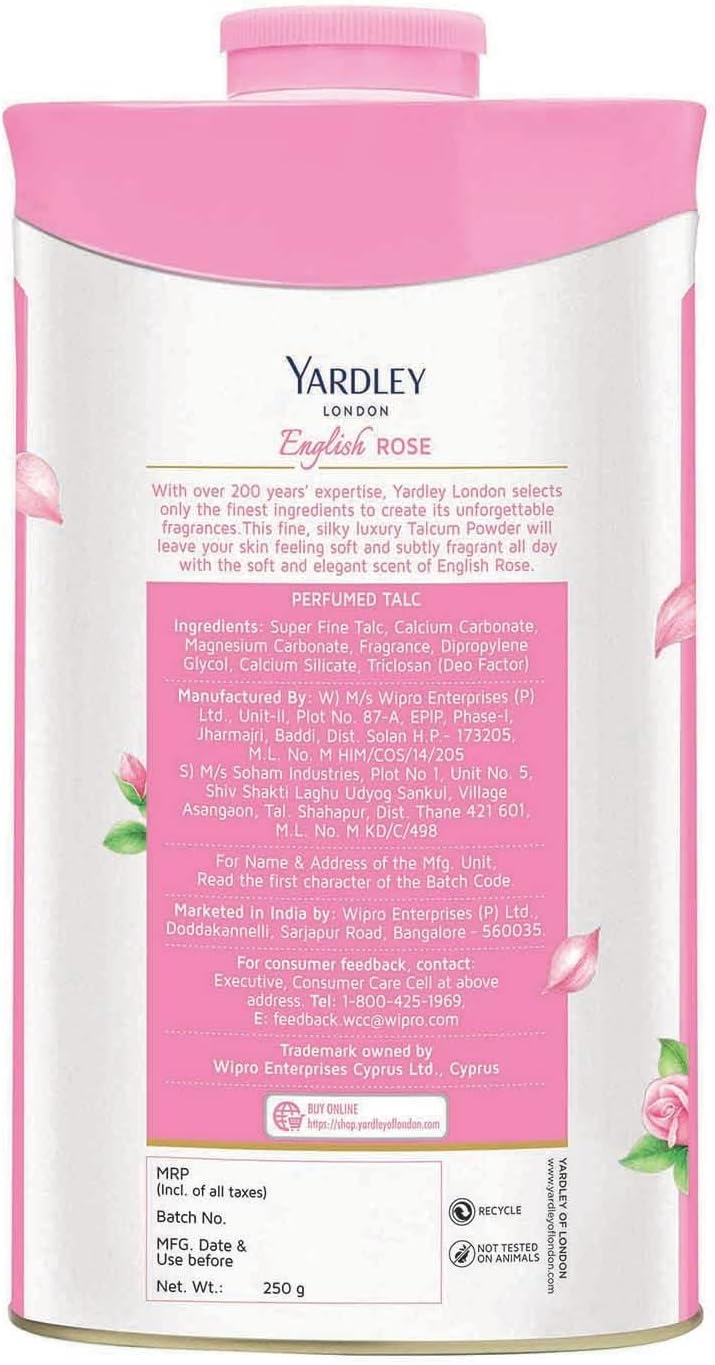 YARDLEY
LONDON
English ROSE

With over 200 years' expertise, Yardley London selects only the finest ingredients to create its unforgettable fragrances.This fine, silky luxury Talcum Powder will leave your skin feeling soft and subtly fragrant all day with the soft and elegant scent of English Rose.

PERFUMED TALC

Ingredients: Super Fine Talc, Calcium Carbonate, Magnesium Carbonate, Fragrance, Dipropylene Glycol, Calcium Silicate, Triclosan (Deo Factor)

Manufactured By: W) M/s Wipro Enterprises (P) Ltd., Unit-II, Plot No. 87-A, EPIP, Phase-I, Jharmajri, Baddi, Dist. Solan H.P.- 173205, M.L. No. M HIM/COS/14/205
S) M/s Soham Industries, Plot No 1, Unit No. 5, Shiv Shakti Laghu Udyog Sankul, Village Asangaon, Tal. Shahapur, Dist. Thane 421 601, M.L. No. M KD/C/498

For Name & Address of the Mfg. Unit, Read the first character of the Batch Code.

Marketed in India by: Wipro Enterprises (P) Ltd., Doddakannelli, Sarjapur Road, Bangalore - 560035.

For consumer feedback, contact:
Executive, Consumer Care Cell at above address. Tel: 1-800-425-1969,
E: feedback.wcc@wipro.com

Trademark owned by
Wipro Enterprises Cyprus Ltd., Cyprus

BUY ONLINE
https://shop.yardleyoflondon.com

MRP
(Incl. of all taxes)
Batch No.
MFG. Date &
Use before
Net. Wt.: 250 g

RECYCLE
NOT TESTED ON ANIMALS

YARDLEY OF LONDON
www.yardleyoflondon.com